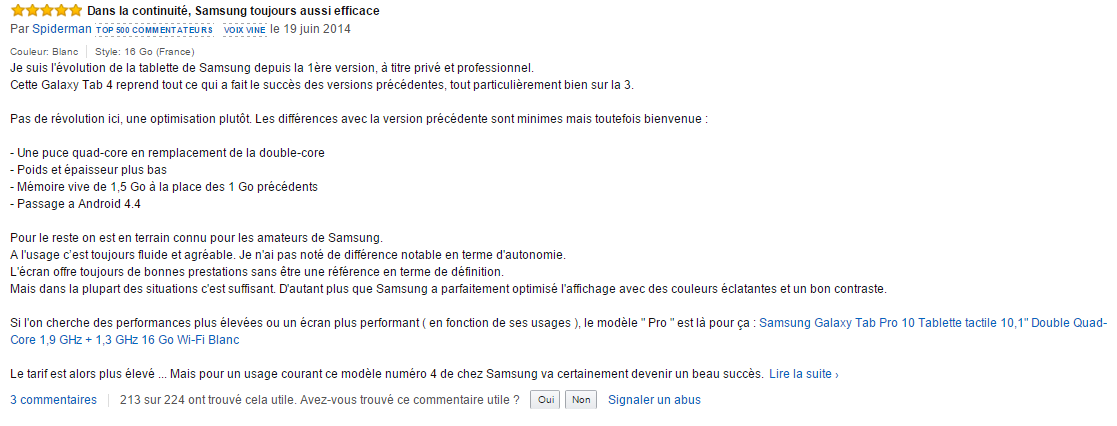 Dans la continuité, Samsung toujours aussi efficace
Par Spiderman TOP 500 COMMENTATEURS VOIX VINE le 19 juin 2014
Couleur: Blanc | Style: 16 Go (France)
Je suis l'évolution de la tablette de Samsung depuis la 1ère version, à titre privé et professionnel.
Cette Galaxy Tab 4 reprend tout ce qui a fait le succès des versions précédentes, tout particulièrement bien sur la 3.

Pas de révolution ici, une optimisation plutôt. Les différences avec la version précédente sont minimes mais toutefois bienvenue :

- Une puce quad-core en remplacement de la double-core
- Poids et épaisseur plus bas
- Mémoire vive de 1,5 Go à la place des 1 Go précédents
- Passage a Android 4.4

Pour le reste on est en terrain connu pour les amateurs de Samsung.
A l'usage c'est toujours fluide et agréable. Je n'ai pas noté de différence notable en terme d'autonomie.
L'écran offre toujours de bonnes prestations sans être une référence en terme de définition.
Mais dans la plupart des situations c'est suffisant. D'autant plus que Samsung a parfaitement optimisé l'affichage avec des couleurs éclatantes et un bon contraste.

Si l'on cherche des performances plus élevées ou un écran plus performant ( en fonction de ses usages ), le modèle " Pro " est là pour ça : Samsung Galaxy Tab Pro 10 Tablette tactile 10,1" Double Quad-Core 1,9 GHz + 1,3 GHz 16 Go Wi-Fi Blanc

Le tarif est alors plus élevé ... Mais pour un usage courant ce modèle numéro 4 de chez Samsung va certainement devenir un beau succès. Lire la suite ›

3 commentaires | 213 sur 224 ont trouvé cela utile. Avez-vous trouvé ce commentaire utile ? Oui Non Signaler un abus